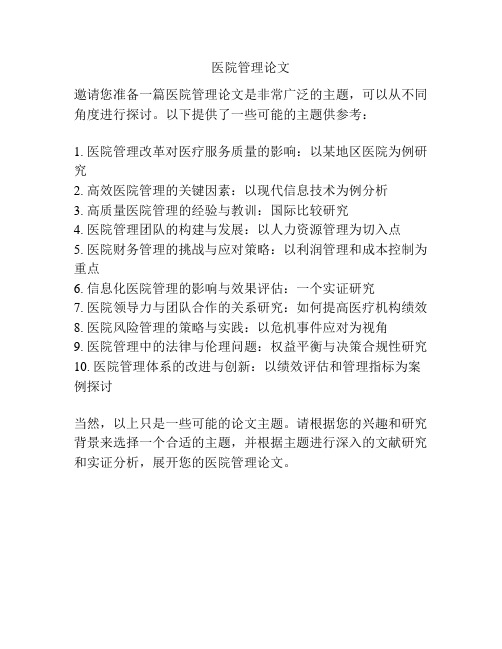 医院管理论文

邀请您准备一篇医院管理论文是非常广泛的主题，可以从不同角度进行探讨。以下提供了一些可能的主题供参考：

1. 医院管理改革对医疗服务质量的影响：以某地区医院为例研究
2. 高效医院管理的关键因素：以现代信息技术为例分析
3. 高质量医院管理的经验与教训：国际比较研究
4. 医院管理团队的构建与发展：以人力资源管理为切入点
5. 医院财务管理的挑战与应对策略：以利润管理和成本控制为重点
6. 信息化医院管理的影响与效果评估：一个实证研究
7. 医院领导力与团队合作的关系研究：如何提高医疗机构绩效
8. 医院风险管理的策略与实践：以危机事件应对为视角
9. 医院管理中的法律与伦理问题：权益平衡与决策合规性研究
10. 医院管理体系的改进与创新：以绩效评估和管理指标为案例探讨

当然，以上只是一些可能的论文主题。请根据您的兴趣和研究背景来选择一个合适的主题，并根据主题进行深入的文献研究和实证分析，展开您的医院管理论文。